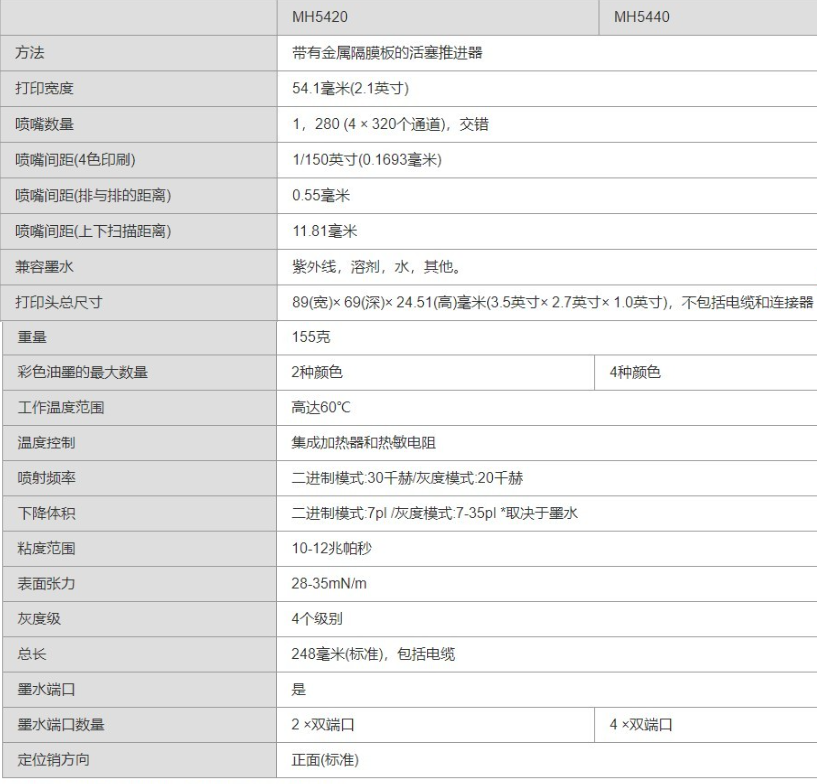 | | MH5420 | MH5440 |
|---|---|---|
| 方法 | 带有金属隔膜板的活塞推进器 | |
| 打印宽度 | 54.1毫米(2.1英寸) | |
| 喷嘴数量 | 1，280 (4 × 320个通道)，交错 | |
| 喷嘴间距(4色印刷) | 1/150英寸(0.1693毫米) | |
| 喷嘴间距(排与排的距离) | 0.55毫米 | |
| 喷嘴间距(上下扫描距离) | 11.81毫米 | |
| 兼容墨水 | 紫外线，溶剂，水，其他。 | |
| 打印头总尺寸 | 89(宽)× 69(深)× 24.51(高)毫米(3.5英寸× 2.7英寸× 1.0英寸)，不包括电缆和连接器 | |
| 重量 | 155克 | |
| 彩色油墨的最大数量 | 2种颜色 | 4种颜色 |
| 工作温度范围 | 高达60℃ | |
| 温度控制 | 集成加热器和热敏电阻 | |
| 喷射频率 | 二进制模式:30千赫/灰度模式:20千赫 | |
| 下降体积 | 二进制模式:7pl /灰度模式:7-35pl *取决于墨水 | |
| 粘度范围 | 10-12兆帕秒 | |
| 表面张力 | 28-35mN/m | |
| 灰度级 | 4个级别 | |
| 总长 | 248毫米(标准)，包括电缆 | |
| 墨水端口 | 是 | |
| 墨水端口数量 | 2 ×双端口 | 4 ×双端口 |
| 定位销方向 | 正面(标准) | |